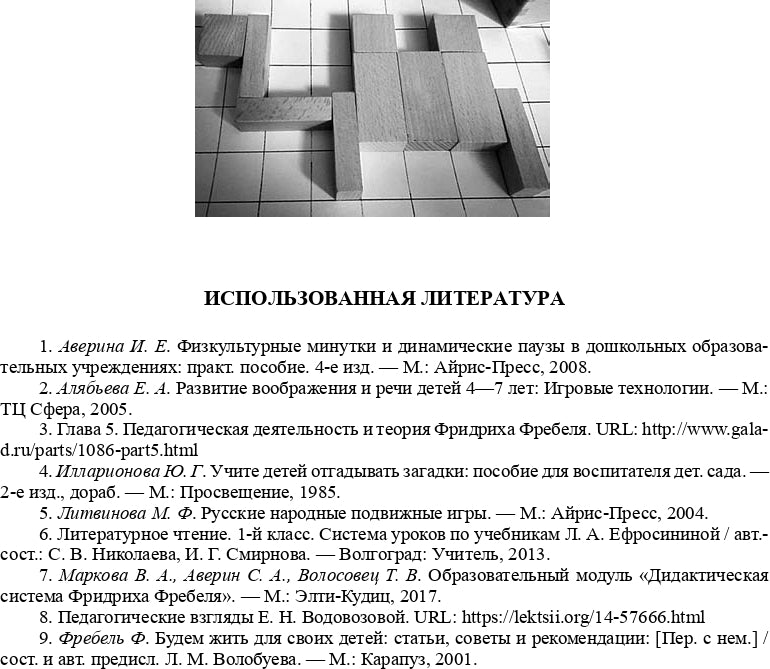 ИСПОЛЬЗОВАННАЯ ЛИТЕРАТУРА

1. Аверина И. Е. Физкультурные минутки и динамические паузы в дошкольных образовательных учреждениях: практ. пособие. 4-е изд. — М.: Айрис-Пресс, 2008.

2. Алябьева Е. А. Развитие воображения и речи детей 4—7 лет: Игровые технологии. — М.: ТЦ Сфера, 2005.

3. Глава 5. Педагогическая деятельность и теория Фридриха Фребеля. URL: http://www.galad.ru/parts/1086-part5.html

4. Илларионова Ю. Г. Учите детей отгадывать загадки: пособие для воспитателя дет. сада. — 2-е изд., дораб. — М.: Просвещение, 1985.

5. Литвинова М. Ф. Русские народные подвижные игры. — М.: Айрис-Пресс, 2004.

6. Литературное чтение. 1-й класс. Система уроков по учебникам Л. А. Ефросининой / авт.-сост.: С. В. Николаева, И. Г. Смирнова. — Волгоград: Учитель, 2013.

7. Маркова В. А., Аверин С. А., Волосовец Т. В. Образовательный модуль «Дидактическая система Фридриха Фребеля». — М.: Элти-Кудиц, 2017.

8. Педагогические взгляды Е. Н. Водовозовой. URL: https://lektsii.org/14-57666.html

9. Фребель Ф. Будем жить для своих детей: статьи, советы и рекомендации: [Пер. с нем.] / сост. и авт. предисл. Л. М. Волобуева. — М.: Карапуз, 2001.